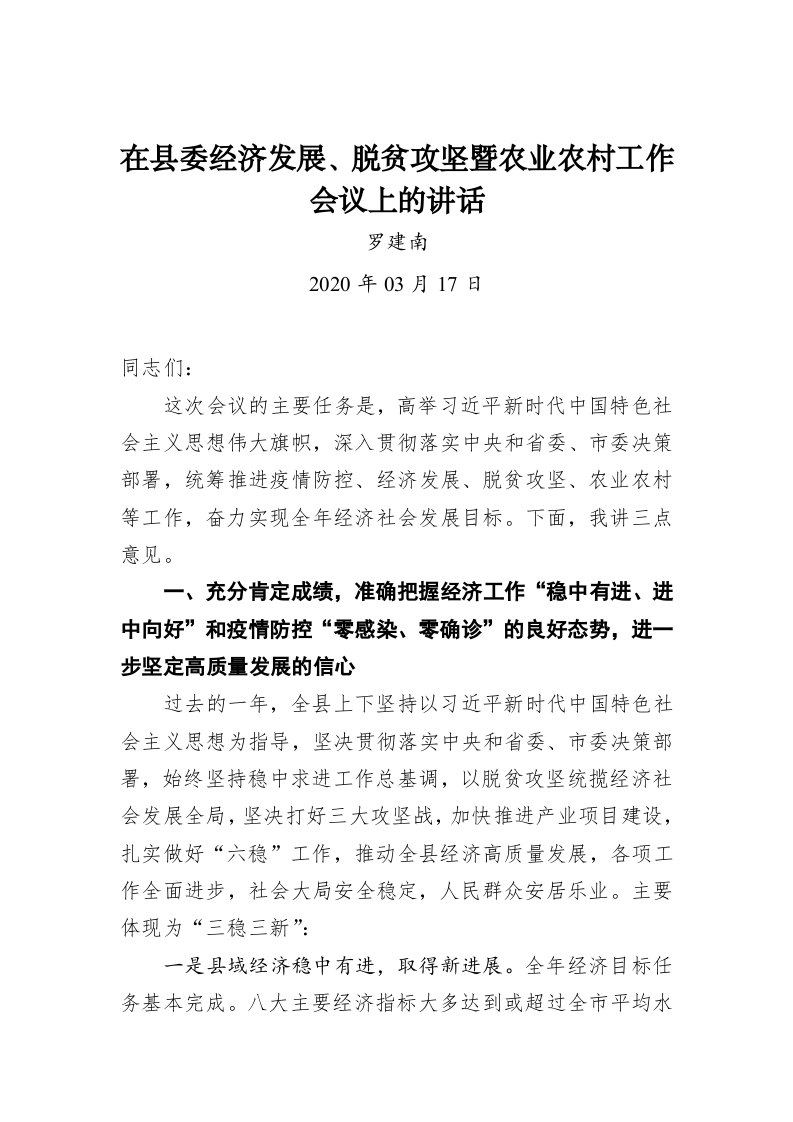 在县委经济发展、脱贫攻坚暨农业农村工作会议上的讲话

罗建南

2020 年 03 月 17 日

同志们：

这次会议的主要任务是，高举习近平新时代中国特色社会主义思想伟大旗帜，深入贯彻落实中央和省委、市委决策部署，统筹推进疫情防控、经济发展、脱贫攻坚、农业农村等工作，奋力实现全年经济社会发展目标。下面，我讲三点意见。

一、充分肯定成绩，准确把握经济工作“稳中有进、进中向好”和疫情防控“零感染、零确诊”的良好态势，进一步坚定高质量发展的信心

过去的一年，全县上下坚持以习近平新时代中国特色社会主义思想为指导，坚决贯彻落实中央和省委、市委决策部署，始终坚持稳中求进工作总基调，以脱贫攻坚统揽经济社会发展全局，坚决打好三大攻坚战，加快推进产业项目建设，扎实做好“六稳”工作，推动全县经济高质量发展，各项工作全面进步，社会大局安全稳定，人民群众安居乐业。主要体现为“三稳三新”：

一是县域经济稳中有进，取得新进展。全年经济目标任务基本完成。八大主要经济指标大多达到或超过全市平均水